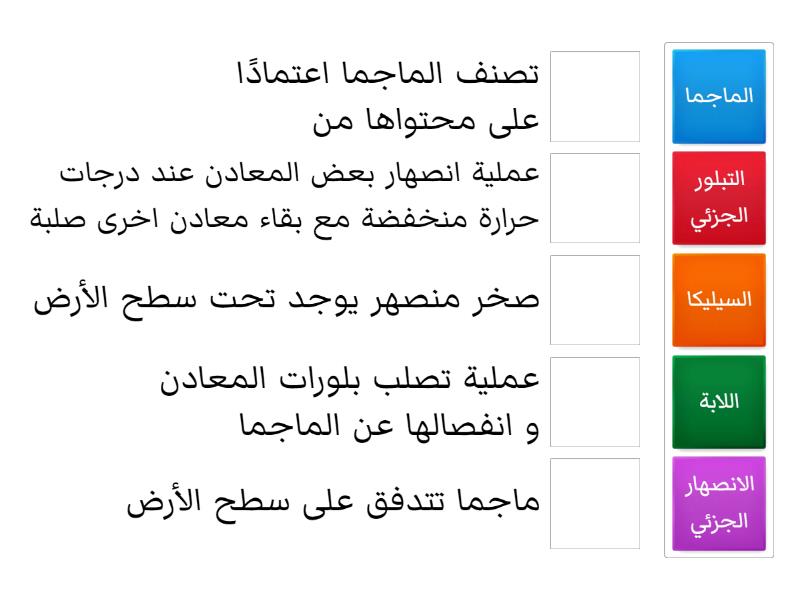 الماجما

التبلور الجزئي

السيليكا

اللابة

الانصهار الجزئي

تصنف الماجما اعتمادًا على محتواها من

عملية انصهار بعض المعادن عند درجات حرارة منخفضة مع بقاء معادن اخرى صلبة

صخر منصهر يوجد تحت سطح الأرض

عملية تصلب بلورات المعادن و انفصالها عن الماجما

ماجما تتدفق على سطح الأرض